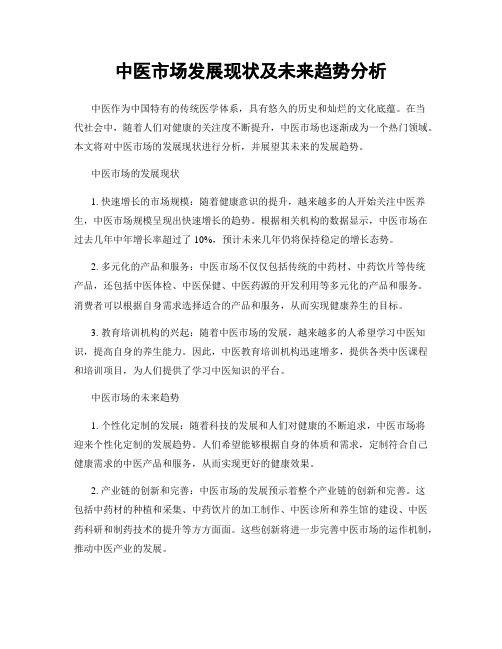 中医市场发展现状及未来趋势分析

中医作为中国特有的传统医学体系，具有悠久的历史和灿烂的文化底蕴。在当代社会中，随着人们对健康的关注度不断提升，中医市场也逐渐成为一个热门领域。本文将对中医市场的发展现状进行分析，并展望其未来的发展趋势。

中医市场的发展现状

1. 快速增长的市场规模：随着健康意识的提升，越来越多的人开始关注中医养生，中医市场规模呈现出快速增长的趋势。根据相关机构的数据显示，中医市场在过去几年中年增长率超过了 10%，预计未来几年仍将保持稳定的增长态势。

2. 多元化的产品和服务：中医市场不仅仅包括传统的中药材、中药饮片等传统产品，还包括中医体检、中医保健、中医药源的开发利用等多元化的产品和服务。消费者可以根据自身需求选择适合的产品和服务，从而实现健康养生的目标。

3. 教育培训机构的兴起：随着中医市场的发展，越来越多的人希望学习中医知识，提高自身的养生能力。因此，中医教育培训机构迅速增多，提供各类中医课程和培训项目，为人们提供了学习中医知识的平台。

中医市场的未来趋势

1. 个性化定制的发展：随着科技的发展和人们对健康的不断追求，中医市场将迎来个性化定制的发展趋势。人们希望能够根据自身的体质和需求，定制符合自己健康需求的中医产品和服务，从而实现更好的健康效果。

2. 产业链的创新和完善：中医市场的发展预示着整个产业链的创新和完善。这包括中药材的种植和采集、中药饮片的加工制作、中医诊所和养生馆的建设、中医药科研和制药技术的提升等方方面面。这些创新将进一步完善中医市场的运作机制，推动中医产业的发展。